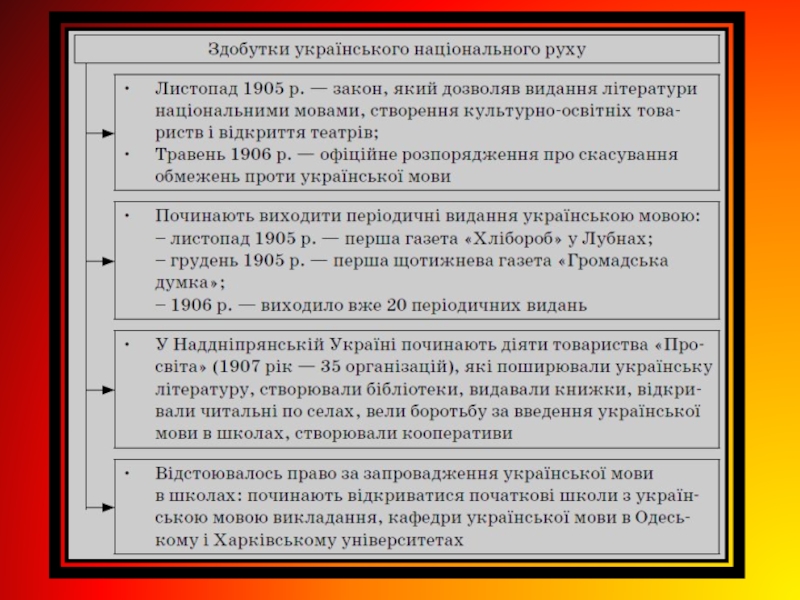 Здобутки українського національного руху

• Листопад 1905 р. — закон, який дозволяв видання літератури національними мовами, створення культурно-освітніх товариств і відкриття театрів;
• Травень 1906 р. — офіційне розпорядження про скасування обмежень проти української мови

• Починають виходити періодичні видання українською мовою:
– листопад 1905 р. — перша газета «Хлібороб» у Лубнах;
– грудень 1905 р. — перша щотижнева газета «Громадська думка»;
– 1906 р. — виходило вже 20 періодичних видань

• У Наддніпрянській Україні починають діяти товариства «Просвіта» (1907 рік — 35 організацій), які поширювали українську літературу, створювали бібліотеки, видавали книжки, відкривали читальні по селах, вели боротьбу за введення української мови в школах, створювали кооперативи

• Відстоювалось право за запровадження української мови в школах: починають відкриватися початкові школи з українською мовою викладання, кафедри української мови в Одеському і Харківському університетах